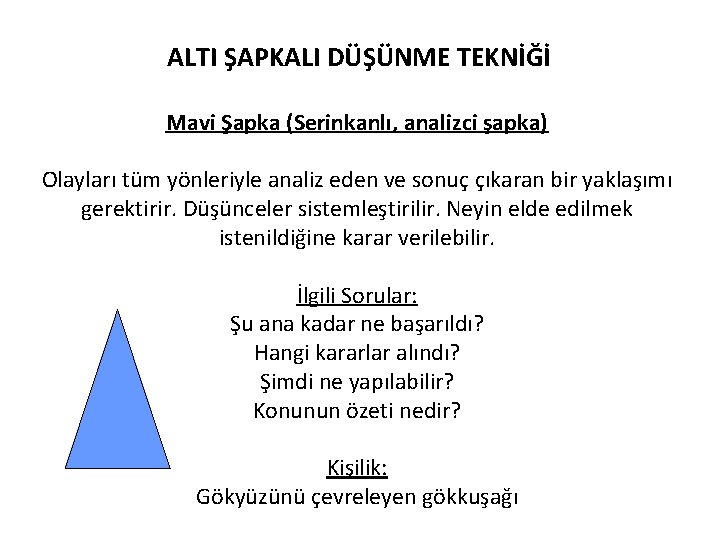 ALTI ŞAPKALI DÜŞÜNME TEKNİĞİ

Mavi Şapka (Serinkanlı, analizci şapka)

Olayları tüm yönleriyle analiz eden ve sonuç çıkaran bir yaklaşımı gerektirir. Düşünceler sistemleştirilir. Neyin elde edilmek istenildiğine karar verilebilir.

İlgili Sorular:
Şu ana kadar ne başarıldı?
Hangi kararlar alındı?
Şimdi ne yapılabilir?
Konunun özeti nedir?

Kişilik:
Gökyüzünü çevreleyen gökkuşağı